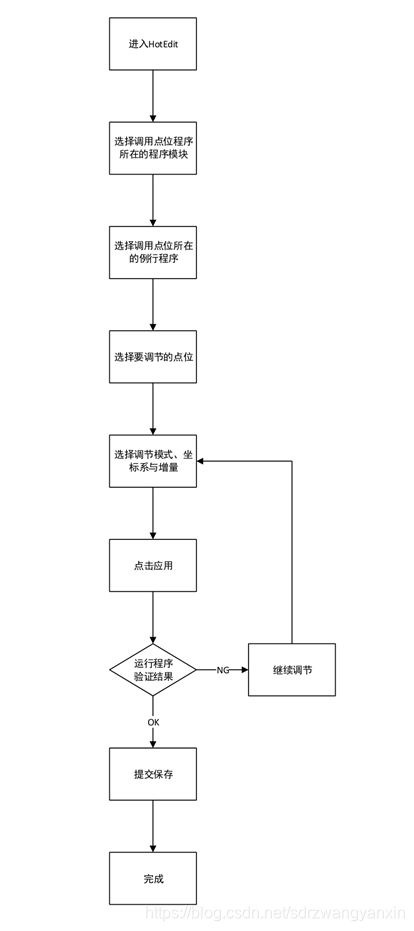 进入HotEdit

选择调用点位程序所在的程序模块

选择调用点位所在的例行程序

选择要调节的点位

选择调节模式、坐标系与增量

点击应用

运行程序验证结果

NG

继续调节

OK

提交保存

完成

https://blog.csdn.net/sdrzwangyanxin